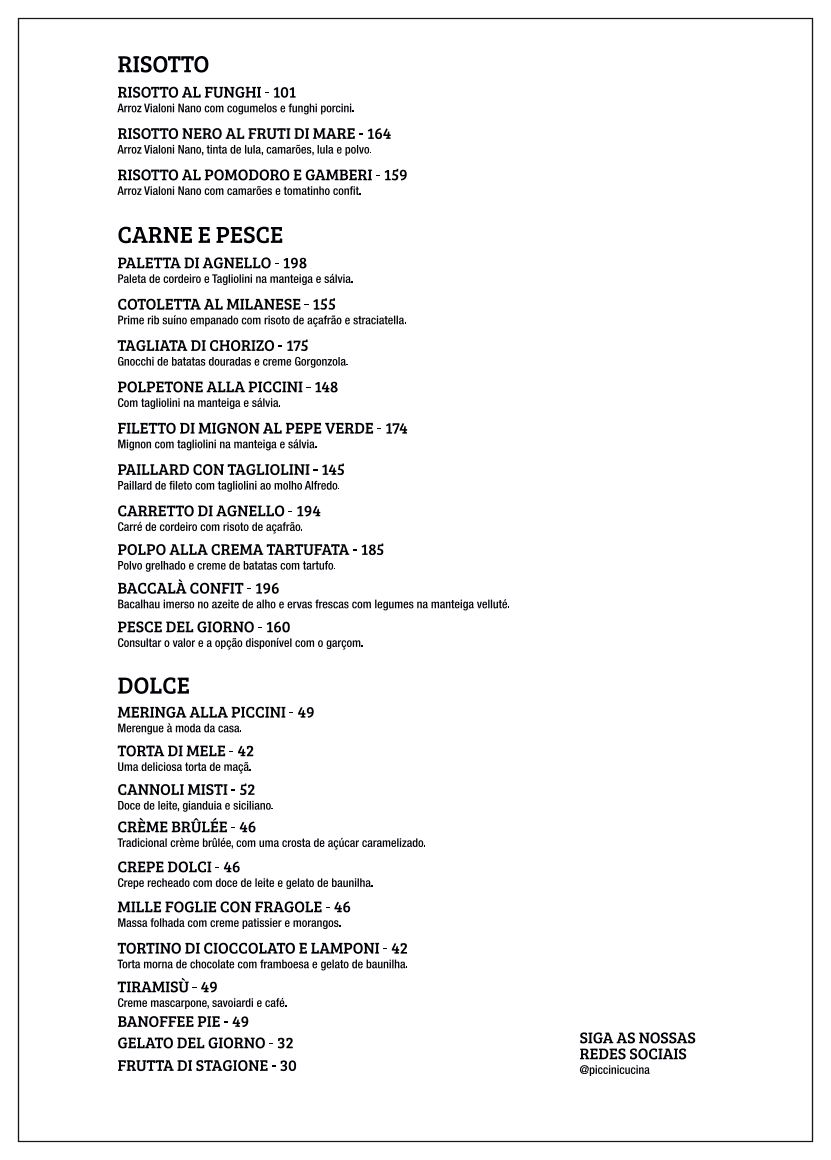 RISOTTO

RISOTTO AL FUNGHI - 101
Arroz Vialoni Nano com cogumelos e funghi porcini.

RISOTTO NERO AL FRUTI DI MARE - 164
Arroz Vialoni Nano, tinta de lula, camarões, lula e polvo.

RISOTTO AL POMODORO E GAMBERI - 159
Arroz Vialoni Nano com camarões e tomatinho confit.

CARNE E PESCE

PALETTA DI AGNELLO - 198
Paleta de cordeiro e Tagliolini na manteiga e sálvia.

COTOLETTA AL MILANESE - 155
Prime rib suíno empanado com risoto de açafrão e straciatella.

TAGLIATA DI CHORIZO - 175
Gnocchi de batatas douradas e creme Gorgonzola.

POLPETONE ALLA PICCINI - 148
Com tagliolini na manteiga e sálvia.

FILETTO DI MIGNON AL PEPE VERDE - 174
Mignon com tagliolini na manteiga e sálvia.

PAILLARD CON TAGLIOLINI - 145
Paillard de fileto com tagliolini ao molho Alfredo.

CARRETTO DI AGNELLO - 194
Carré de cordeiro com risoto de açafrão.

POLPO ALLA CREMA TARTUFATA - 185
Polvo grelhado e creme de batatas com tartufo.

BACCALÀ CONFIT - 196
Bacalhau imerso no azeite de alho e ervas frescas com legumes na manteiga velluté.

PESCE DEL GIORNO - 160
Consultar o valor e a opção disponível com o garçom.

DOLCE

MERINGA ALLA PICCINI - 49
Merengue à moda da casa.

TORTA DI MELE - 42
Uma deliciosa torta de maçã.

CANNOLI MISTI - 52
Doce de leite, gianduia e siciliano.

CRÈME BRÛLÉE - 46
Tradicional crème brûlée, com uma crosta de açúcar caramelizado.

CREPE DOLCI - 46
Crepe recheado com doce de leite e gelato de baunilha.

MILLE FOGLIE CON FRAGOLE - 46
Massa folhada com creme patissier e morangos.

TORTINO DI CIOCCOLATO E LAMPONI - 42
Torta morna de chocolate com framboesa e gelato de baunilha.

TIRAMISÙ - 49
Creme mascarpone, savoiardi e café.

BANOFFEE PIE - 49

GELATO DEL GIORNO - 32

FRUTTA DI STAGIONE - 30

SIGA AS NOSSAS REDES SOCIAIS
@piccinicucina